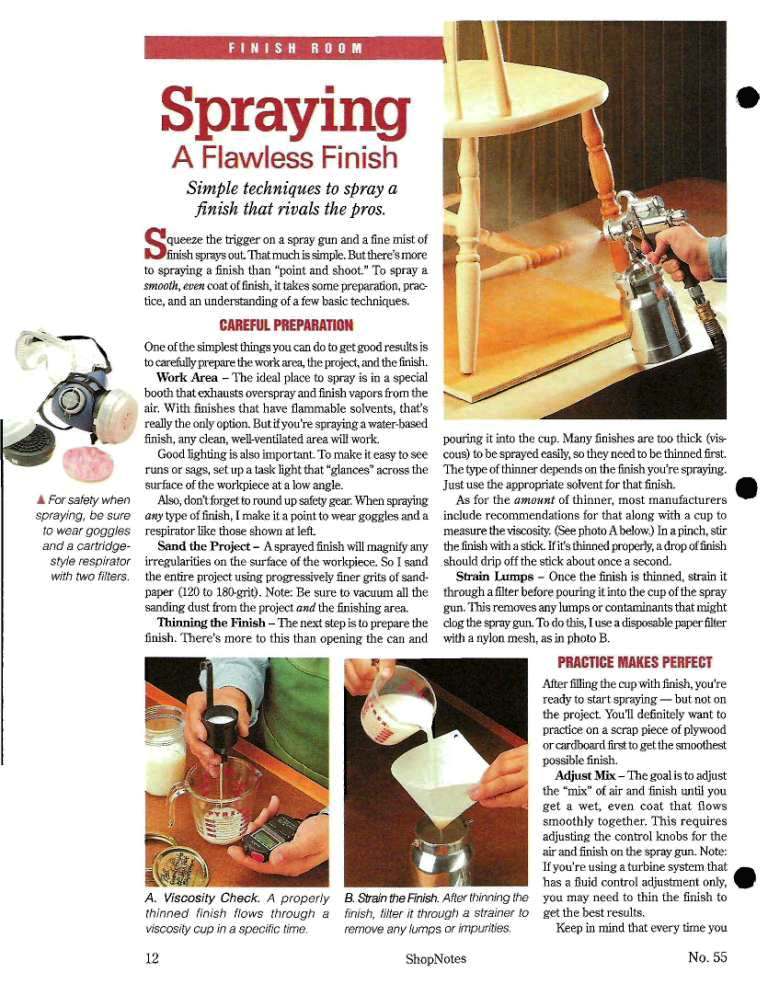 FINISH ROOM

Spraying
A Flawless Finish

Simple techniques to spray a finish that rivals the pros.

Squeeze the trigger on a spray gun and a fine mist of finish sprays out. That much is simple. But there's more to spraying a finish than "point and shoot." To spray a smooth, even coat of finish, it takes some preparation, practice, and an understanding of a few basic techniques.

CAREFUL PREPARATION

One of the simplest things you can do to get good results is to carefully prepare the work area, the project, and the finish.

Work Area – The ideal place to spray is in a special booth that exhausts overspray and finish vapors from the air. With finishes that have flammable solvents, that's really the only option. But if you're spraying a water-based finish, any clean, well-ventilated area will work.

Good lighting is also important. To make it easy to see runs or sags, set up a task light that "glances" across the surface of the workpiece at a low angle.

Also, don't forget to round up safety gear. When spraying any type of finish, I make it a point to wear goggles and a respirator like those shown at left.

Sand the Project – A sprayed finish will magnify any irregularities on the surface of the workpiece. So I sand the entire project using progressively finer grits of sandpaper (120 to 180-grit). Note: Be sure to vacuum all the sanding dust from the project and the finishing area.

Thinning the Finish – The next step is to prepare the finish. There's more to this than opening the can and pouring it into the cup. Many finishes are too thick (viscous) to be sprayed easily, so they need to be thinned first. The type of thinner depends on the finish you're spraying. Just use the appropriate solvent for that finish.

As for the amount of thinner, most manufacturers include recommendations for that along with a cup to measure the viscosity. (See photo A below.) In a pinch, stir the finish with a stick. If it's thinned properly, a drop of finish should drip off the stick about once a second.

Strain Lumps – Once the finish is thinned, strain it through a filter before pouring it into the cup of the spray gun. This removes any lumps or contaminants that might clog the spray gun. To do this, I use a disposable paper filter with a nylon mesh, as in photo B.

▲ For safety when spraying, be sure to wear goggles and a cartridge-style respirator with two filters.

A. Viscosity Check. A properly thinned finish flows through a viscosity cup in a specific time.

B. Strain the Finish. After thinning the finish, filter it through a strainer to remove any lumps or impurities.

PRACTICE MAKES PERFECT

After filling the cup with finish, you're ready to start spraying — but not on the project. You'll definitely want to practice on a scrap piece of plywood or cardboard first to get the smoothest possible finish.

Adjust Mix – The goal is to adjust the "mix" of air and finish until you get a wet, even coat that flows smoothly together. This requires adjusting the control knobs for the air and finish on the spray gun. Note: If you're using a turbine system that has a fluid control adjustment only, you may need to thin the finish to get the best results.

Keep in mind that every time you

12 ShopNotes No. 55